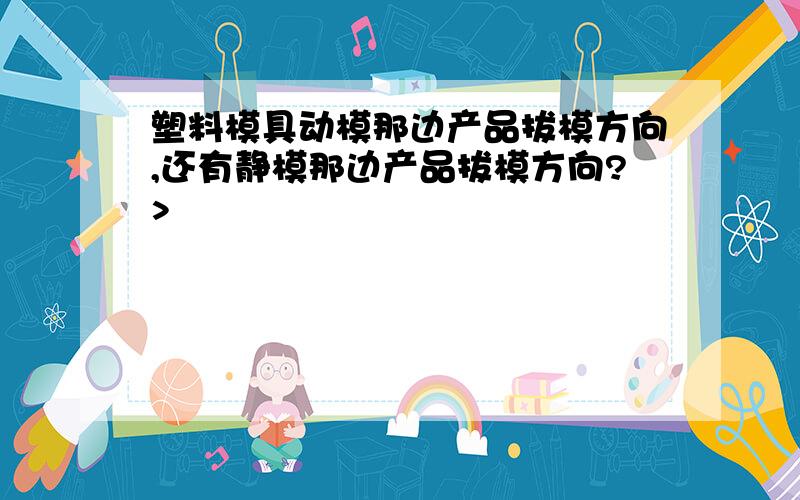 塑料模具动模那边产品拔模方向,还有静模那边产品拔模方向?>